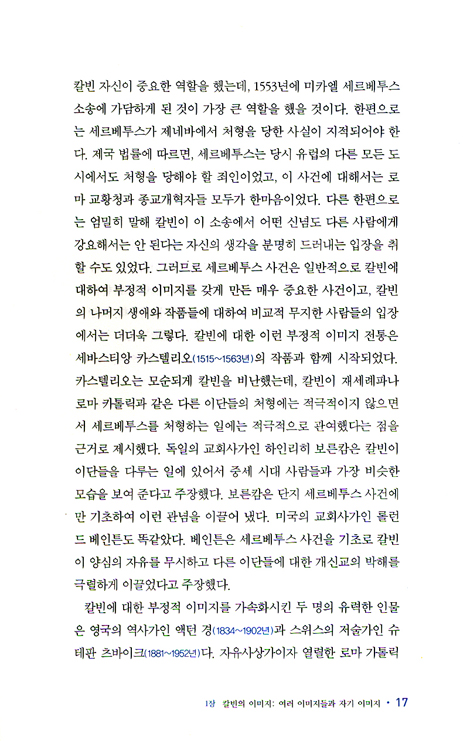 칼빈 자신이 중요한 역할을 했는데, 1553년에 미카엘 세르베투스 소송에 가담하게 된 것이 가장 큰 역할을 했을 것이다. 한편으로는 세르베투스가 제네바에서 처형을 당한 사실이 지적되어야 한다. 제국 법률에 따르면, 세르베투스는 당시 유럽의 다른 모든 도시에서도 처형을 당해야 할 죄인이었고, 이 사건에 대해서는 로마 교황청과 종교개혁자들 모두가 한마음이었다. 다른 한편으로는 엄밀히 말해 칼빈이 이 소송에서 어떤 신념도 다른 사람에게 강요해서는 안 된다는 자신의 생각을 분명히 드러내는 입장을 취할 수도 있었다. 그러므로 세르베투스 사건은 일반적으로 칼빈에 대하여 부정적 이미지를 갖게 만든 매우 중요한 사건이고, 칼빈의 나머지 생애와 작품들에 대하여 비교적 무지한 사람들의 입장에서는 더더욱 그렇다. 칼빈에 대한 이런 부정적 이미지 전통은 세바스티앙 카스텔리오(1515~1563년)의 작품과 함께 시작되었다. 카스텔리오는 모순되게 칼빈을 비난했는데, 칼빈이 재세례파나 로마 카톨릭과 같은 다른 이단들의 처형에는 적극적이지 않으면서 세르베투스를 처형하는 일에는 적극적으로 관여했다는 점을 근거로 제시했다. 독일의 교회사가인 하인리히 보른캄은 칼빈이 이단들을 다루는 일에 있어서 중세 시대 사람들과 가장 비슷한 모습을 보여 준다고 주장했다. 보른캄은 단지 세르베투스 사건에만 기초하여 이런 관념을 이끌어 냈다. 미국의 교회사가인 롤런드 베인튼도 똑같았다. 베인튼은 세르베투스 사건을 기초로 칼빈이 양심의 자유를 무시하고 다른 이단들에 대한 개신교의 박해를 극렬하게 이끌었다고 주장했다.

칼빈에 대한 부정적 이미지를 가속화시킨 두 명의 유력한 인물은 영국의 역사가인 액턴 경(1834~1902년)과 스위스의 저술가인 슈테판 츠바이크(1881~1952년)다. 자유사상가이자 열렬한 로마 가톨릭

1장 칼빈의 이미지: 여러 이미지들과 자기 이미지 • 17